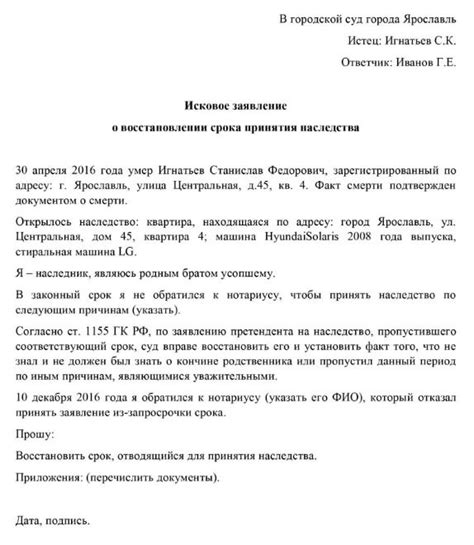 В городской суд города Ярославль

Истец: Игнатьев С.К.

Ответчик: Иванов Г.Е.

Исковое заявление

о восстановлении срока принятия наследства

30 апреля 2016 года умер Игнатьев Станислав Федорович, зарегистрированный по адресу: г. Ярославль, улица Центральная, д.45, кв. 4. Факт смерти подтвержден документом о смерти.

Открылось наследство: квартира, находящаяся по адресу: город Ярославль, ул. Центральная, дом 45, квартира 4; машина HyundaiSolaris 2008 года выпуска, стиральная машина LG.

Я – наследник, являюсь родным братом усопшему.

В законный срок я не обратился к нотариусу, чтобы принять наследство по следующим причинам (указать).

Согласно ст. 1155 ГК РФ, по заявлению претендента на наследство, пропустившего соответствующий срок, суд вправе восстановить его и установить факт того, что не знал и не должен был знать о кончине родственника или пропустил данный период по иным причинам, являющимися уважительными.

10 декабря 2016 года я обратился к нотариусу (указать его ФИО), который отказал принять заявление из-запросрочки срока.

Прошу:

Восстановить срок, отводящийся для принятия наследства.

Приложения: (перечислить документы).

Дата, подпись.